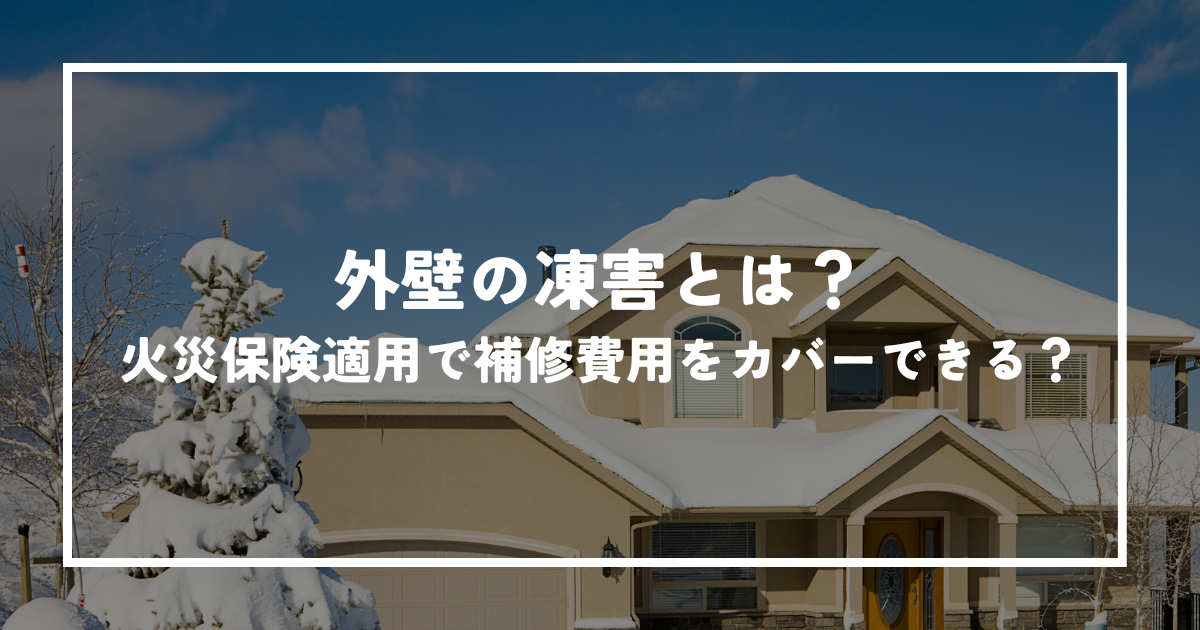 外壁の凍害とは？
火災保険適用で補修費用をカバーできる？